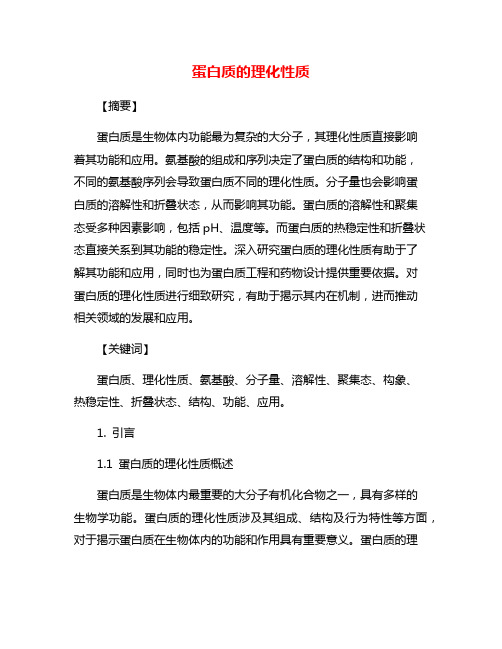 蛋白质的理化性质

【摘要】

蛋白质是生物体内功能最为复杂的大分子，其理化性质直接影响着其功能和应用。氨基酸的组成和序列决定了蛋白质的结构和功能，不同的氨基酸序列会导致蛋白质不同的理化性质。分子量也会影响蛋白质的溶解性和折叠状态，从而影响其功能。蛋白质的溶解性和聚集态受多种因素影响，包括 pH、温度等。而蛋白质的热稳定性和折叠状态直接关系到其功能的稳定性。深入研究蛋白质的理化性质有助于了解其功能和应用，同时也为蛋白质工程和药物设计提供重要依据。对蛋白质的理化性质进行细致研究，有助于揭示其内在机制，进而推动相关领域的发展和应用。

【关键词】

蛋白质、理化性质、氨基酸、分子量、溶解性、聚集态、构象、热稳定性、折叠状态、结构、功能、应用。

1. 引言

1.1 蛋白质的理化性质概述

蛋白质是生物体内最重要的大分子有机化合物之一，具有多样的生物学功能。蛋白质的理化性质涉及其组成、结构及行为特性等方面，对于揭示蛋白质在生物体内的功能和作用具有重要意义。蛋白质的理